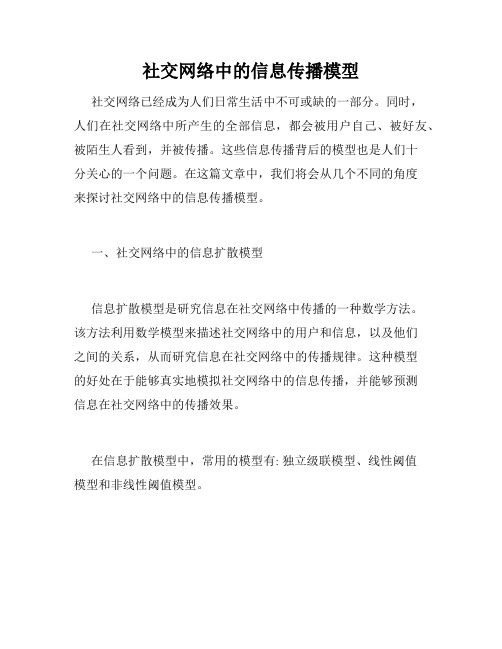 社交网络中的信息传播模型

社交网络已经成为人们日常生活中不可或缺的一部分。同时，人们在社交网络中所产生的全部信息，都会被用户自己、被好友、被陌生人看到，并被传播。这些信息传播背后的模型也是人们十分关心的一个问题。在这篇文章中，我们将会从几个不同的角度来探讨社交网络中的信息传播模型。

一、社交网络中的信息扩散模型

信息扩散模型是研究信息在社交网络中传播的一种数学方法。该方法利用数学模型来描述社交网络中的用户和信息，以及他们之间的关系，从而研究信息在社交网络中的传播规律。这种模型的好处在于能够真实地模拟社交网络中的信息传播，并能够预测信息在社交网络中的传播效果。

在信息扩散模型中，常用的模型有: 独立级联模型、线性阈值模型和非线性阈值模型。